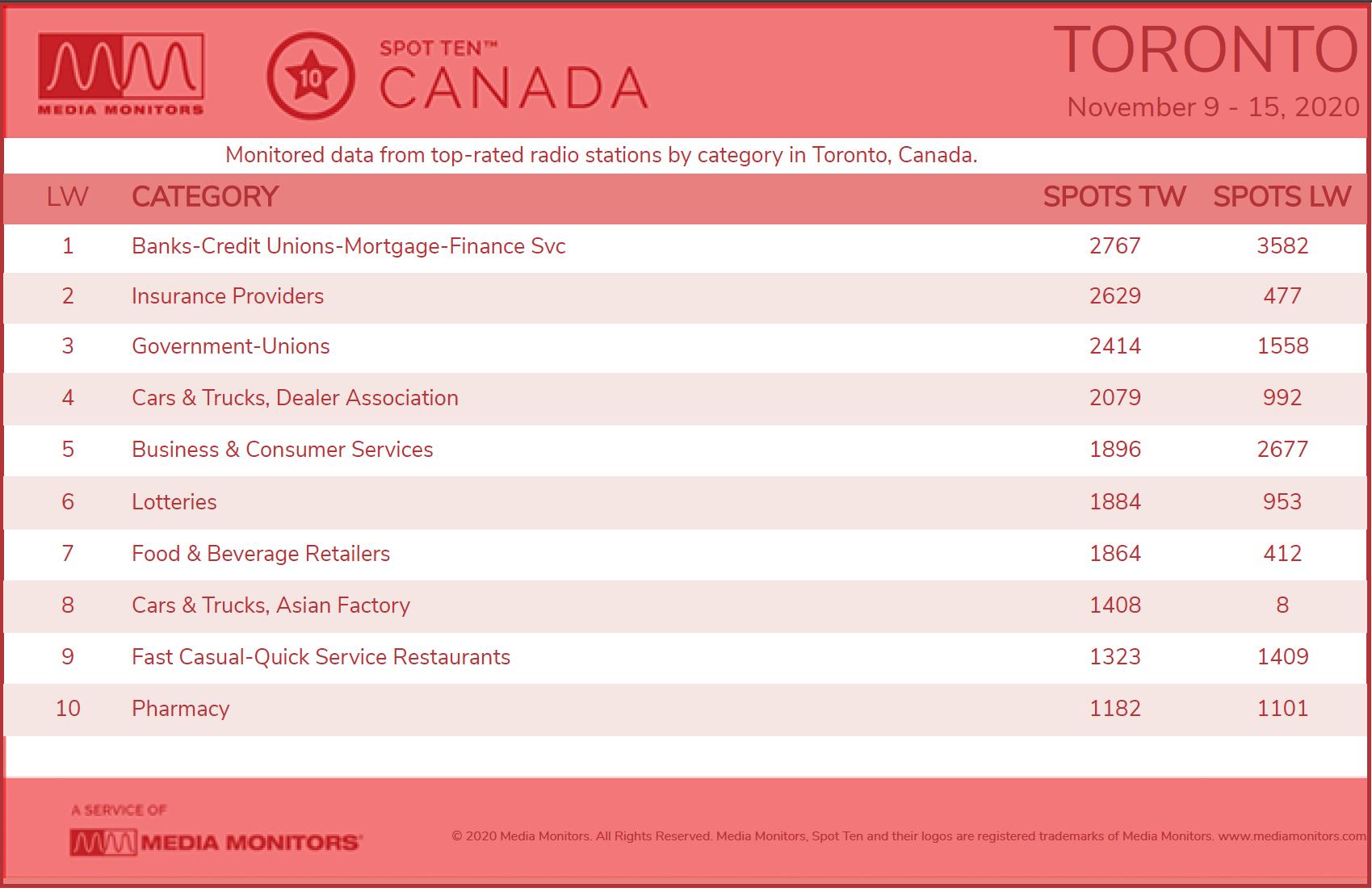 MEDIA MONITORS

10

SPOT TEN™
CANADA

TORONTO
November 9 - 15, 2020

Monitored data from top-rated radio stations by category in Toronto, Canada.

| LW | CATEGORY | SPOTS TW | SPOTS LW |
|---|---|---|---|
| 1 | Banks-Credit Unions-Mortgage-Finance Svc | 2767 | 3582 |
| 2 | Insurance Providers | 2629 | 477 |
| 3 | Government-Unions | 2414 | 1558 |
| 4 | Cars & Trucks, Dealer Association | 2079 | 992 |
| 5 | Business & Consumer Services | 1896 | 2677 |
| 6 | Lotteries | 1884 | 953 |
| 7 | Food & Beverage Retailers | 1864 | 412 |
| 8 | Cars & Trucks, Asian Factory | 1408 | 8 |
| 9 | Fast Casual-Quick Service Restaurants | 1323 | 1409 |
| 10 | Pharmacy | 1182 | 1101 |

A SERVICE OF
MEDIA MONITORS

© 2020 Media Monitors. All Rights Reserved. Media Monitors, Spot Ten and their logos are registered trademarks of Media Monitors. www.mediamonitors.com